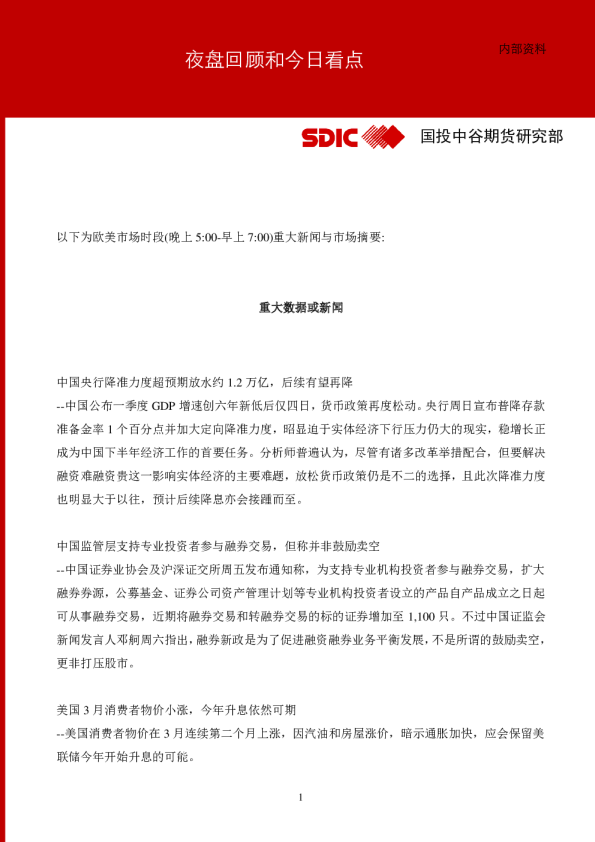 夜盘回顾和今日看点

内部资料

SDIC

国投中谷期货研究部

以下为欧美市场时段(晚上 5:00-早上 7:00)重大新闻与市场摘要:

重大数据或新闻

中国央行降准力度超预期放水约 1.2 万亿，后续有望再降
--中国公布一季度 GDP 增速创六年新低后仅四日，货币政策再度松动。央行周日宣布普降存款准备金率 1 个百分点并加大定向降准力度，昭显迫于实体经济下行压力仍大的现实，稳增长正成为中国下半年经济工作的首要任务。分析师普遍认为，尽管有诸多改革举措配合，但要解决融资难融资贵这一影响实体经济的主要难题，放松货币政策仍是不二的选择，且此次降准力度也明显大于以往，预计后续降息亦会接踵而至。

中国监管层支持专业投资者参与融券交易，但称并非鼓励卖空
--中国证券业协会及沪深证交所周五发布通知称，为支持专业机构投资者参与融券交易，扩大融券券源，公募基金、证券公司资产管理计划等专业机构投资者设立的产品自产品成立之日起可从事融券交易，近期将融券交易和转融券交易的标的证券增加至 1,100 只。不过中国证监会新闻发言人邓舸周六指出，融券新政是为了促进融资融券业务平衡发展，不是所谓的鼓励卖空，更非打压股市。

美国 3 月消费者物价小涨，今年升息依然可期
--美国消费者物价在 3 月连续第二个月上涨，因汽油和房屋涨价，暗示通胀加快，应会保留美联储今年开始升息的可能。

1